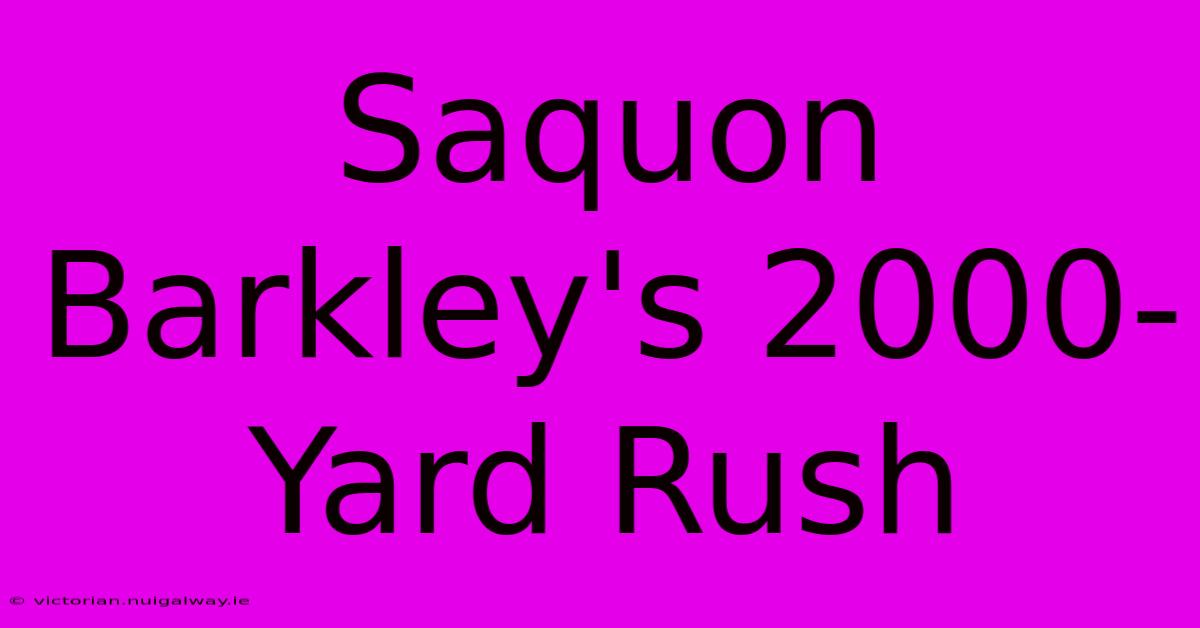 Saquon Barkley's 2000-Yard Rush

© victorian.nuigalway.ie